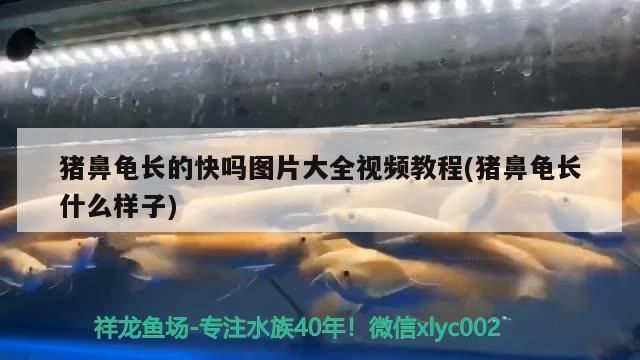 猪鼻龟长的快吗图片大全视频教程(猪鼻龟长什么样子)

祥龙鱼场-专注水族40年！微信xlyc002